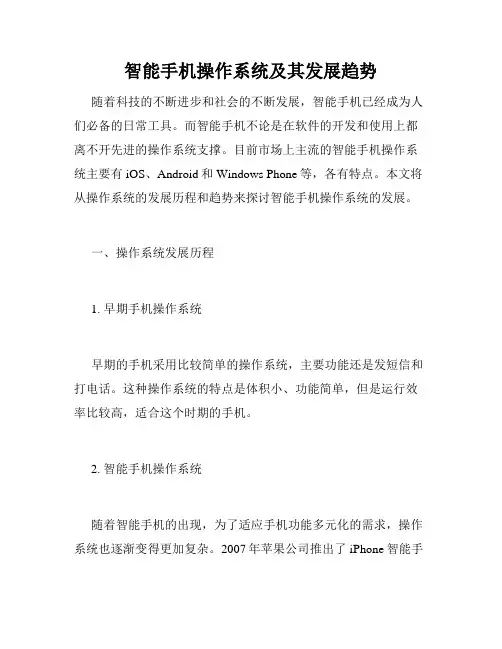 智能手机操作系统及其发展趋势

随着科技的不断进步和社会的不断发展，智能手机已经成为人们必备的日常工具。而智能手机不论是在软件的开发和使用上都离不开先进的操作系统支撑。目前市场上主流的智能手机操作系统主要有 iOS、Android 和 Windows Phone 等，各有特点。本文将从操作系统的发展历程和趋势来探讨智能手机操作系统的发展。

一、操作系统发展历程

1. 早期手机操作系统

早期的手机采用比较简单的操作系统，主要功能还是发短信和打电话。这种操作系统的特点是体积小、功能简单，但是运行效率比较高，适合这个时期的手机。

2. 智能手机操作系统

随着智能手机的出现，为了适应手机功能多元化的需求，操作系统也逐渐变得更加复杂。2007 年苹果公司推出了 iPhone 智能手